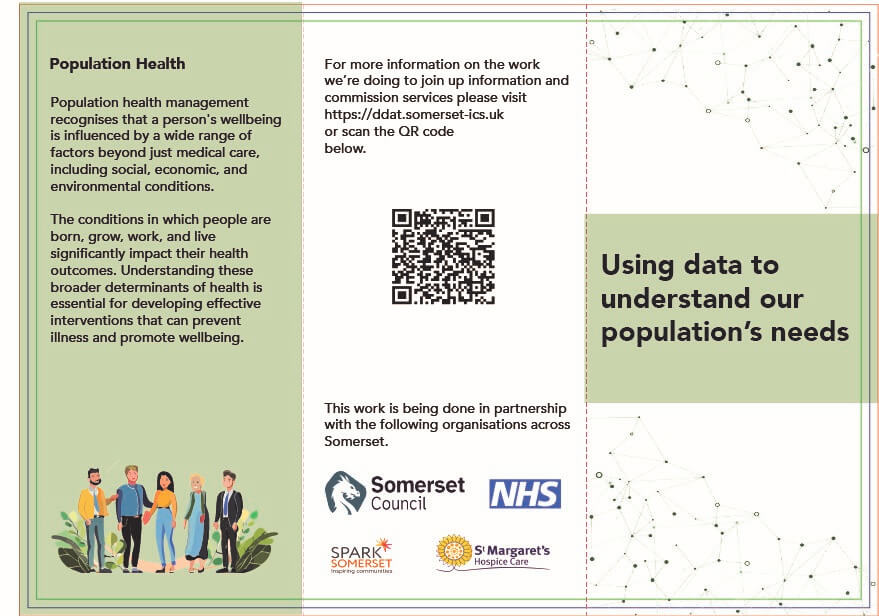 Population Health

Population health management recognises that a person's wellbeing is influenced by a wide range of factors beyond just medical care, including social, economic, and environmental conditions.

The conditions in which people are born, grow, work, and live significantly impact their health outcomes. Understanding these broader determinants of health is essential for developing effective interventions that can prevent illness and promote wellbeing.

For more information on the work we're doing to join up information and commission services please visit https://ddat.somerset-ics.uk or scan the QR code below.

This work is being done in partnership with the following organisations across Somerset.

Somerset Council

NHS

SPARK SOMERSET
Inspiring communities

St Margaret's Hospice Care

Using data to understand our population's needs